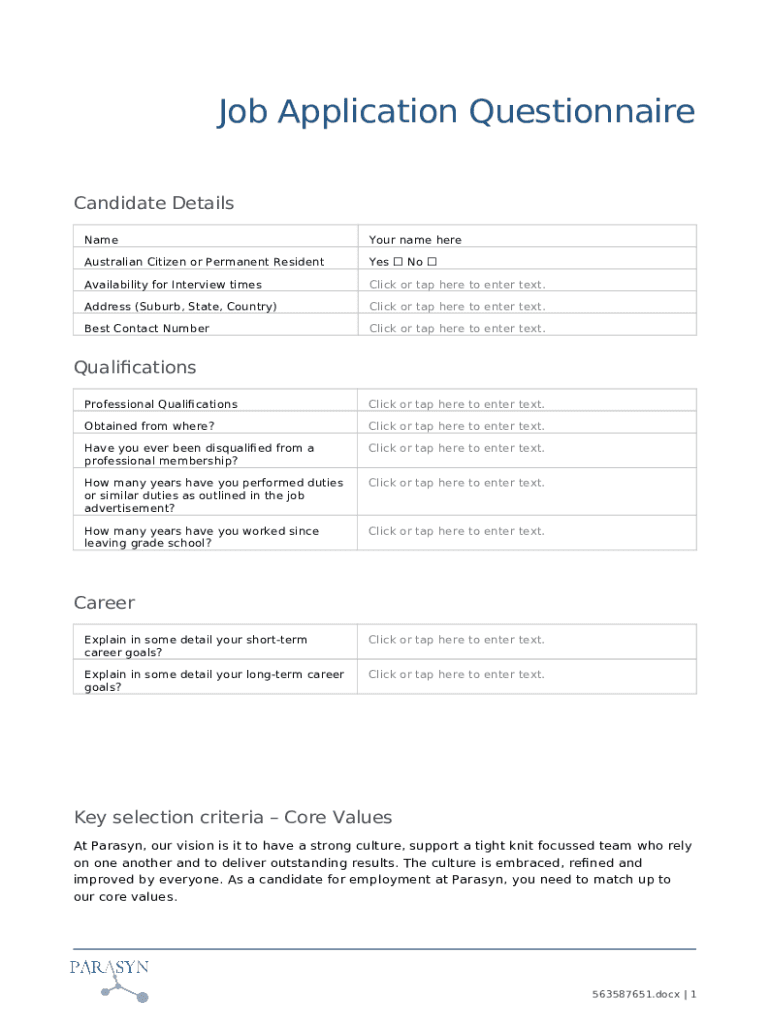 Job Application Questionnaire

Candidate Details

| Name | Your name here |
|---|---|
| Australian Citizen or Permanent Resident | Yes ☐ No ☐ |
| Availability for Interview times | Click or tap here to enter text. |
| Address (Suburb, State, Country) | Click or tap here to enter text. |
| Best Contact Number | Click or tap here to enter text. |

Qualifications

| Professional Qualifications | Click or tap here to enter text. |
|---|---|
| Obtained from where? | Click or tap here to enter text. |
| Have you ever been disqualified from a professional membership? | Click or tap here to enter text. |
| How many years have you performed duties or similar duties as outlined in the job advertisement? | Click or tap here to enter text. |
| How many years have you worked since leaving grade school? | Click or tap here to enter text. |

Career

| Explain in some detail your short-term career goals? | Click or tap here to enter text. |
|---|---|
| Explain in some detail your long-term career goals? | Click or tap here to enter text. |

Key selection criteria – Core Values

At Parasyn, our vision is it to have a strong culture, support a tight knit focussed team who rely on one another and to deliver outstanding results. The culture is embraced, refined and improved by everyone. As a candidate for employment at Parasyn, you need to match up to our core values.

PARASYN

563587651.docx | 1